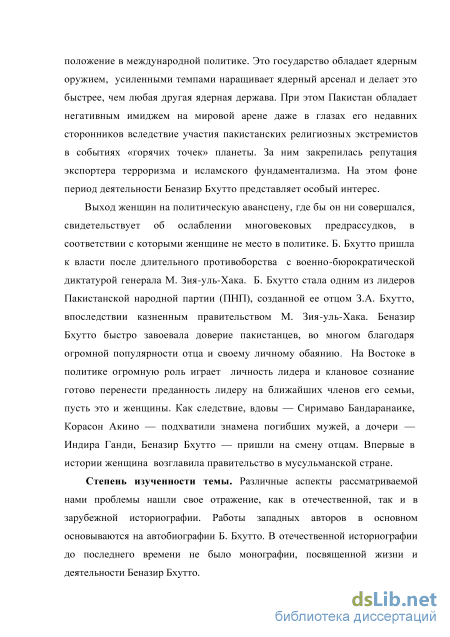 положение в международной политике. Это государство обладает ядерным оружием, усиленными темпами наращивает ядерный арсенал и делает это быстрее, чем любая другая ядерная держава. При этом Пакистан обладает негативным имиджем на мировой арене даже в глазах его недавних сторонников вследствие участия пакистанских религиозных экстремистов в событиях «горячих точек» планеты. За ним закрепилась репутация экспортера терроризма и исламского фундаментализма. На этом фоне период деятельности Беназир Бхутто представляет особый интерес.

Выход женщин на политическую авансцену, где бы он ни совершался, свидетельствует об ослаблении многовековых предрассудков, в соответствии с которыми женщине не место в политике. Б. Бхутто пришла к власти после длительного противоборства с военно-бюрократической диктатурой генерала М. Зия-уль-Хака. Б. Бхутто стала одним из лидеров Пакистанской народной партии (ПНП), созданной ее отцом З.А. Бхутто, впоследствии казненным правительством М. Зия-уль-Хака. Беназир Бхутто быстро завоевала доверие пакистанцев, во многом благодаря огромной популярности отца и своему личному обаянию. На Востоке в политике огромную роль играет личность лидера и клановое сознание готово перенести преданность лидеру на ближайших членов его семьи, пусть это и женщины. Как следствие, вдовы — Сиримаво Бандаранаике, Корасон Акино — подхватили знамена погибших мужей, а дочери — Индира Ганди, Беназир Бхутто — пришли на смену отцам. Впервые в истории женщина возглавила правительство в мусульманской стране.

Степень изученности темы. Различные аспекты рассматриваемой нами проблемы нашли свое отражение, как в отечественной, так и в зарубежной историографии. Работы западных авторов в основном основываются на автобиографии Б. Бхутто. В отечественной историографии до последнего времени не было монографии, посвященной жизни и деятельности Беназир Бхутто.

dsLib.net
библиотека диссертаций